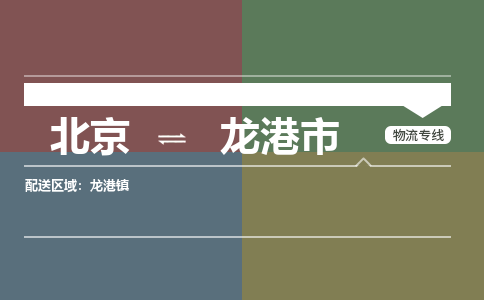 北京 ⇌ 龙港市

物流专线

配送区域：龙港镇